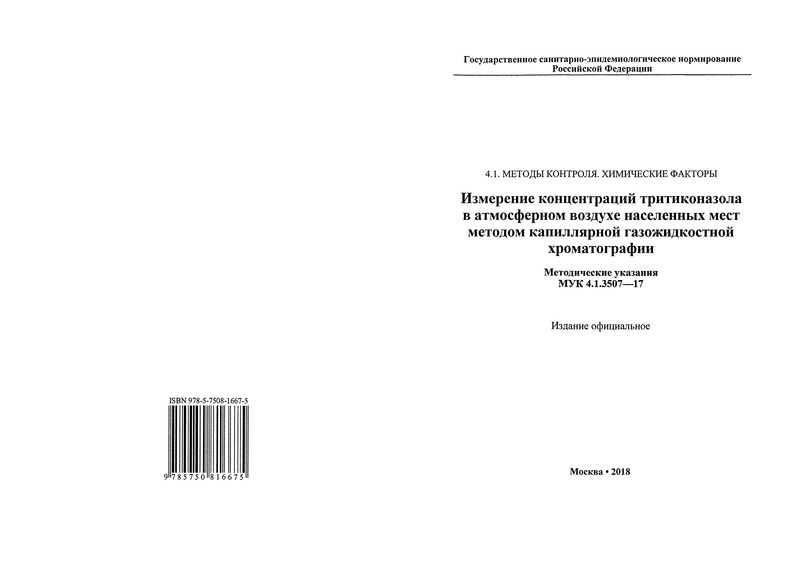 ISBN 978-5-7508-1667-5

9 785750 816675

Государственное санитарно-эпидемиологическое нормирование Российской Федерации

4.1. МЕТОДЫ КОНТРОЛЯ. ХИМИЧЕСКИЕ ФАКТОРЫ

Измерение концентраций тритиконазола в атмосферном воздухе населенных мест методом капиллярной газожидкостной хроматографии

Методические указания
МУК 4.1.3507—17

Издание официальное

Москва • 2018